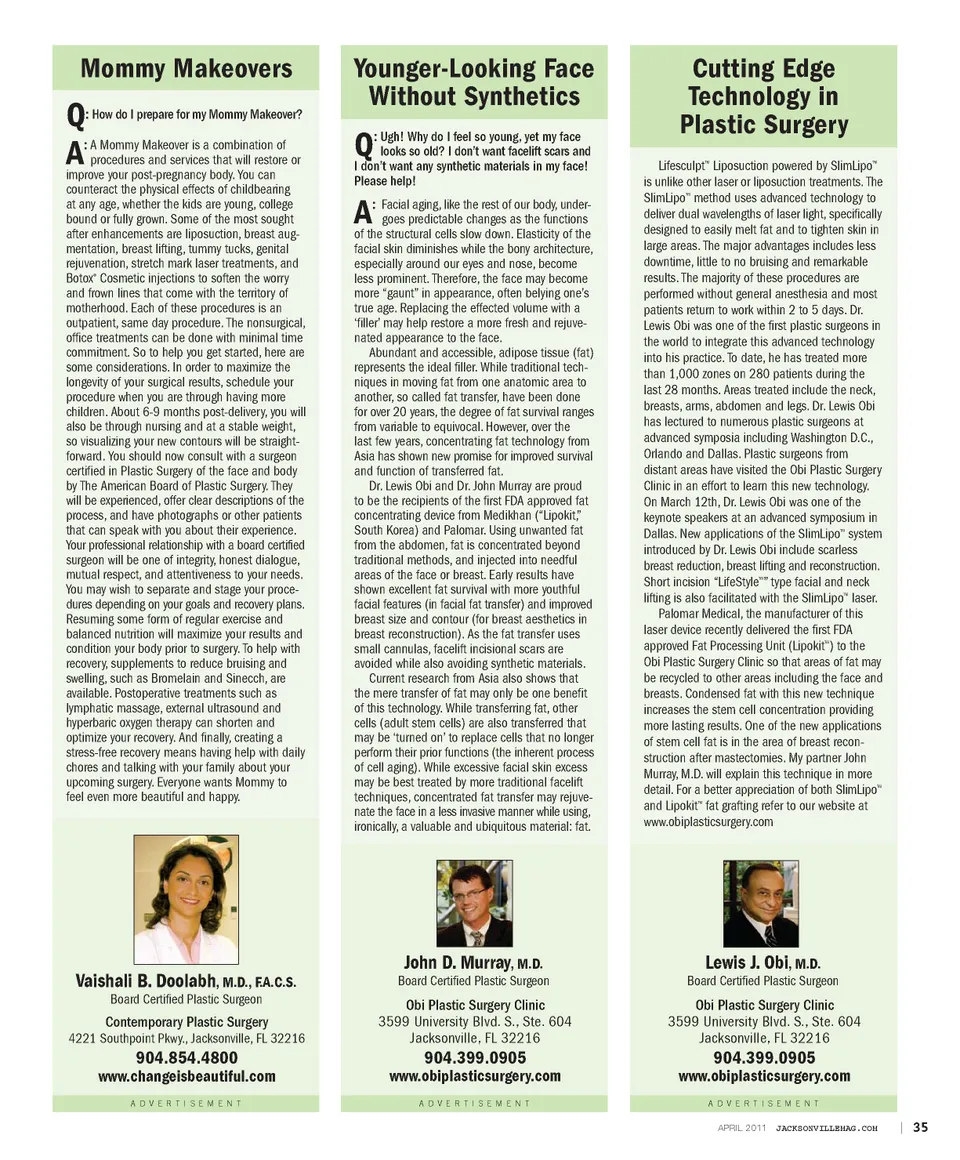 Mommy Makeovers

Q: How do I prepare for my Mommy Makeover?

A: A Mommy Makeover is a combination of procedures and services that will restore or improve your post-pregnancy body. You can counteract the physical effects of childbearing at any age, whether the kids are young, college bound or fully grown. Some of the most sought after enhancements are liposuction, breast augmentation, breast lifting, tummy tucks, genital rejuvenation, stretch mark laser treatments, and Botox® Cosmetic injections to soften the worry and frown lines that come with the territory of motherhood. Each of these procedures is an outpatient, same day procedure. The nonsurgical, office treatments can be done with minimal time commitment. So to help you get started, here are some considerations. In order to maximize the longevity of your surgical results, schedule your procedure when you are through having more children. About 6-9 months post-delivery, you will also be through nursing and at a stable weight, so visualizing your new contours will be straightforward. You should now consult with a surgeon certified in Plastic Surgery of the face and body by The American Board of Plastic Surgery. They will be experienced, offer clear descriptions of the process, and have photographs or other patients that can speak with you about their experience. Your professional relationship with a board certified surgeon will be one of integrity, honest dialogue, mutual respect, and attentiveness to your needs. You may wish to separate and stage your procedures depending on your goals and recovery plans. Resuming some form of regular exercise and balanced nutrition will maximize your results and condition your body prior to surgery. To help with recovery, supplements to reduce bruising and swelling, such as Bromelain and Sinecch, are available. Postoperative treatments such as lymphatic massage, external ultrasound and hyperbaric oxygen therapy can shorten and optimize your recovery. And finally, creating a stress-free recovery means having help with daily chores and talking with your family about your upcoming surgery. Everyone wants Mommy to feel even more beautiful and happy.

Vaishali B. Doolabh, M.D., F.A.C.S.
Board Certified Plastic Surgeon

Contemporary Plastic Surgery
4221 Southpoint Pkwy., Jacksonville, FL 32216
904.854.4800
www.changeisbeautiful.com

ADVERTISEMENT

Younger-Looking Face Without Synthetics

Q: Ugh! Why do I feel so young, yet my face looks so old? I don't want facelift scars and I don't want any synthetic materials in my face! Please help!

A: Facial aging, like the rest of our body, undergoes predictable changes as the functions of the structural cells slow down. Elasticity of the facial skin diminishes while the bony architecture, especially around our eyes and nose, become less prominent. Therefore, the face may become more "gaunt" in appearance, often belying one's true age. Replacing the effected volume with a 'filler' may help restore a more fresh and rejuvenated appearance to the face.

Abundant and accessible, adipose tissue (fat) represents the ideal filler. While traditional techniques in moving fat from one anatomic area to another, so called fat transfer, have been done for over 20 years, the degree of fat survival ranges from variable to equivocal. However, over the last few years, concentrating fat technology from Asia has shown new promise for improved survival and function of transferred fat.

Dr. Lewis Obi and Dr. John Murray are proud to be the recipients of the first FDA approved fat concentrating device from Medikhan ("Lipokit," South Korea) and Palomar. Using unwanted fat from the abdomen, fat is concentrated beyond traditional methods, and injected into needful areas of the face or breast. Early results have shown excellent fat survival with more youthful facial features (in facial fat transfer) and improved breast size and contour (for breast aesthetics in breast reconstruction). As the fat transfer uses small cannulas, facelift incisional scars are avoided while also avoiding synthetic materials.

Current research from Asia also shows that the mere transfer of fat may only be one benefit of this technology. While transferring fat, other cells (adult stem cells) are also transferred that may be 'turned on' to replace cells that no longer perform their prior functions (the inherent process of cell aging). While excessive facial skin excess may be best treated by more traditional facelift techniques, concentrated fat transfer may rejuvenate the face in a less invasive manner while using, ironically, a valuable and ubiquitous material: fat.

John D. Murray, M.D.
Board Certified Plastic Surgeon

Obi Plastic Surgery Clinic
3599 University Blvd. S., Ste. 604
Jacksonville, FL 32216
904.399.0905
www.obiplasticsurgery.com

ADVERTISEMENT

Cutting Edge Technology in Plastic Surgery

Lifesculpt™ Liposuction powered by SlimLipo™ is unlike other laser or liposuction treatments. The SlimLipo™ method uses advanced technology to deliver dual wavelengths of laser light, specifically designed to easily melt fat and to tighten skin in large areas. The major advantages includes less downtime, little to no bruising and remarkable results. The majority of these procedures are performed without general anesthesia and most patients return to work within 2 to 5 days. Dr. Lewis Obi was one of the first plastic surgeons in the world to integrate this advanced technology into his practice. To date, he has treated more than 1,000 zones on 280 patients during the last 28 months. Areas treated include the neck, breasts, arms, abdomen and legs. Dr. Lewis Obi has lectured to numerous plastic surgeons at advanced symposia including Washington D.C., Orlando and Dallas. Plastic surgeons from distant areas have visited the Obi Plastic Surgery Clinic in an effort to learn this new technology. On March 12th, Dr. Lewis Obi was one of the keynote speakers at an advanced symposium in Dallas. New applications of the SlimLipo™ system introduced by Dr. Lewis Obi include scarless breast reduction, breast lifting and reconstruction. Short incision "LifeStyle"™ type facial and neck lifting is also facilitated with the SlimLipo™ laser.

Palomar Medical, the manufacturer of this laser device recently delivered the first FDA approved Fat Processing Unit (Lipokit™) to the Obi Plastic Surgery Clinic so that areas of fat may be recycled to other areas including the face and breasts. Condensed fat with this new technique increases the stem cell concentration providing more lasting results. One of the new applications of stem cell fat is in the area of breast reconstruction after mastectomies. My partner John Murray, M.D. will explain this technique in more detail. For a better appreciation of both SlimLipo™ and Lipokit™ fat grafting refer to our website at www.obiplasticsurgery.com

Lewis J. Obi, M.D.
Board Certified Plastic Surgeon

Obi Plastic Surgery Clinic
3599 University Blvd. S., Ste. 604
Jacksonville, FL 32216
904.399.0905
www.obiplasticsurgery.com

ADVERTISEMENT

APRIL 2011 JACKSONVILLEMAG.COM | 35